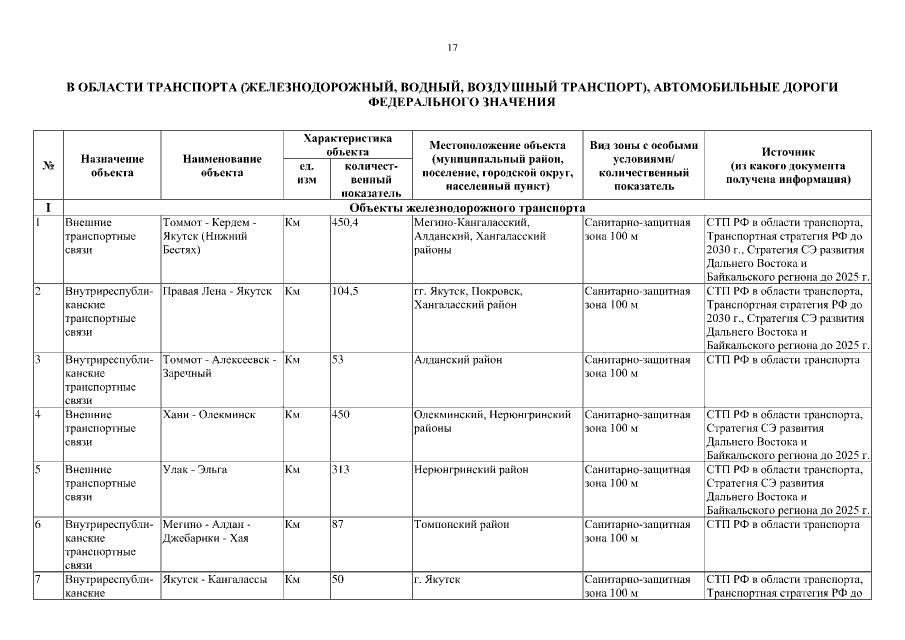 17

В ОБЛАСТИ ТРАНСПОРТА (ЖЕЛЕЗНОДОРОЖНЫЙ, ВОДНЫЙ, ВОЗДУШНЫЙ ТРАНСПОРТ), АВТОМОБИЛЬНЫЕ ДОРОГИ ФЕДЕРАЛЬНОГО ЗНАЧЕНИЯ

| № | Назначение объекта | Наименование объекта | Характеристика объекта: ед. изм | Характеристика объекта: количественный показатель | Местоположение объекта (муниципальный район, поселение, городской округ, населенный пункт) | Вид зоны с особыми условиями/ количественный показатель | Источник (из какого документа получена информация) |
|---|---|---|---|---|---|---|---|
| I | Объекты железнодорожного транспорта | | | | | | |
| 1 | Внешние транспортные связи | Томмот - Кердем - Якутск (Нижний Бестях) | Км | 450,4 | Мегино-Кангаласский, Алданский, Хангаласский районы | Санитарно-защитная зона 100 м | СТП РФ в области транспорта, Транспортная стратегия РФ до 2030 г., Стратегия СЭ развития Дальнего Востока и Байкальского региона до 2025 г. |
| 2 | Внутриреспубликанские транспортные связи | Правая Лена - Якутск | Км | 104,5 | гг. Якутск, Покровск, Хангаласский район | Санитарно-защитная зона 100 м | СТП РФ в области транспорта, Транспортная стратегия РФ до 2030 г., Стратегия СЭ развития Дальнего Востока и Байкальского региона до 2025 г. |
| 3 | Внутриреспубликанские транспортные связи | Томмот - Алексеевск - Заречный | Км | 53 | Алданский район | Санитарно-защитная зона 100 м | СТП РФ в области транспорта |
| 4 | Внешние транспортные связи | Хани - Олекминск | Км | 450 | Олекминский, Нерюнгринский районы | Санитарно-защитная зона 100 м | СТП РФ в области транспорта, Стратегия СЭ развития Дальнего Востока и Байкальского региона до 2025 г. |
| 5 | Внешние транспортные связи | Улак - Эльга | Км | 313 | Нерюнгринский район | Санитарно-защитная зона 100 м | СТП РФ в области транспорта, Стратегия СЭ развития Дальнего Востока и Байкальского региона до 2025 г. |
| 6 | Внутриреспубликанские транспортные связи | Мегино - Алдан - Джебарики - Хая | Км | 87 | Томпонский район | Санитарно-защитная зона 100 м | СТП РФ в области транспорта |
| 7 | Внутриреспубликанские | Якутск - Кангалассы | Км | 50 | г. Якутск | Санитарно-защитная зона 100 м | СТП РФ в области транспорта, Транспортная стратегия РФ до |